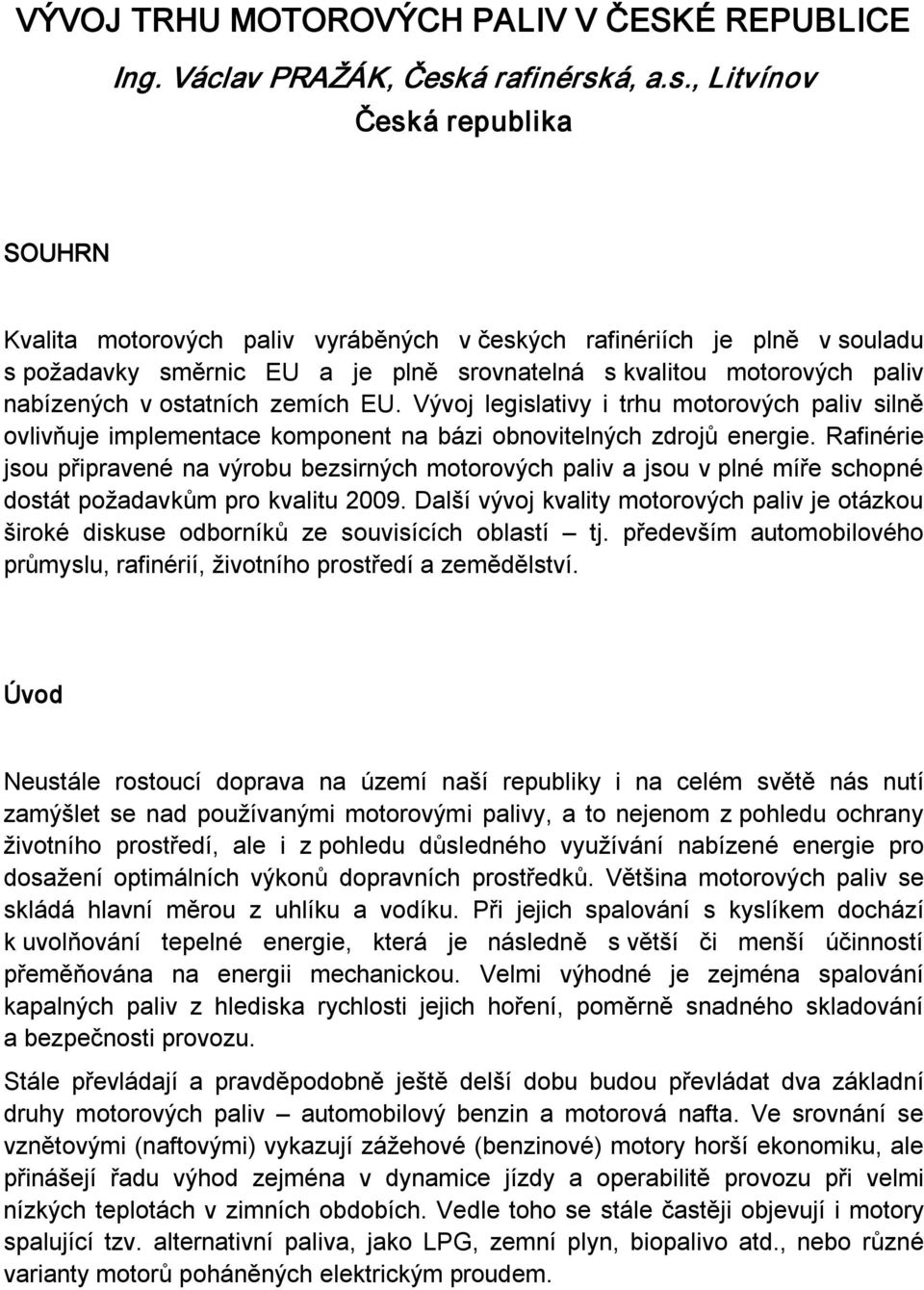 VÝVOJ TRHU MOTOROVÝCH PALIV V ČESKÉ REPUBLICE

Ing. Václav PRAŽÁK, Česká rafinérská, a.s., Litvínov

Česká republika

SOUHRN

Kvalita motorových paliv vyráběných v českých rafinériích je plně v souladu s požadavky směrnic EU a je plně srovnatelná s kvalitou motorových paliv nabízených v ostatních zemích EU. Vývoj legislativy i trhu motorových paliv silně ovlivňuje implementace komponent na bázi obnovitelných zdrojů energie. Rafinérie jsou připravené na výrobu bezsirných motorových paliv a jsou v plné míře schopné dostát požadavkům pro kvalitu 2009. Další vývoj kvality motorových paliv je otázkou široké diskuse odborníků ze souvisících oblastí – tj. především automobilového průmyslu, rafinérií, životního prostředí a zemědělství.

Úvod

Neustále rostoucí doprava na území naší republiky i na celém světě nás nutí zamýšlet se nad používanými motorovými palivy, a to nejenom z pohledu ochrany životního prostředí, ale i z pohledu důsledného využívání nabízené energie pro dosažení optimálních výkonů dopravních prostředků. Většina motorových paliv se skládá hlavní měrou z uhlíku a vodíku. Při jejich spalování s kyslíkem dochází k uvolňování tepelné energie, která je následně s větší či menší účinností přeměňována na energii mechanickou. Velmi výhodné je zejména spalování kapalných paliv z hlediska rychlosti jejich hoření, poměrně snadného skladování a bezpečnosti provozu.

Stále převládají a pravděpodobně ještě delší dobu budou převládat dva základní druhy motorových paliv – automobilový benzin a motorová nafta. Ve srovnání se vznětovými (naftovými) vykazují zážehové (benzinové) motory horší ekonomiku, ale přinášejí řadu výhod zejména v dynamice jízdy a operabilitě provozu při velmi nízkých teplotách v zimních obdobích. Vedle toho se stále častěji objevují i motory spalující tzv. alternativní paliva, jako LPG, zemní plyn, biopalivo atd., nebo různé varianty motorů poháněných elektrickým proudem.